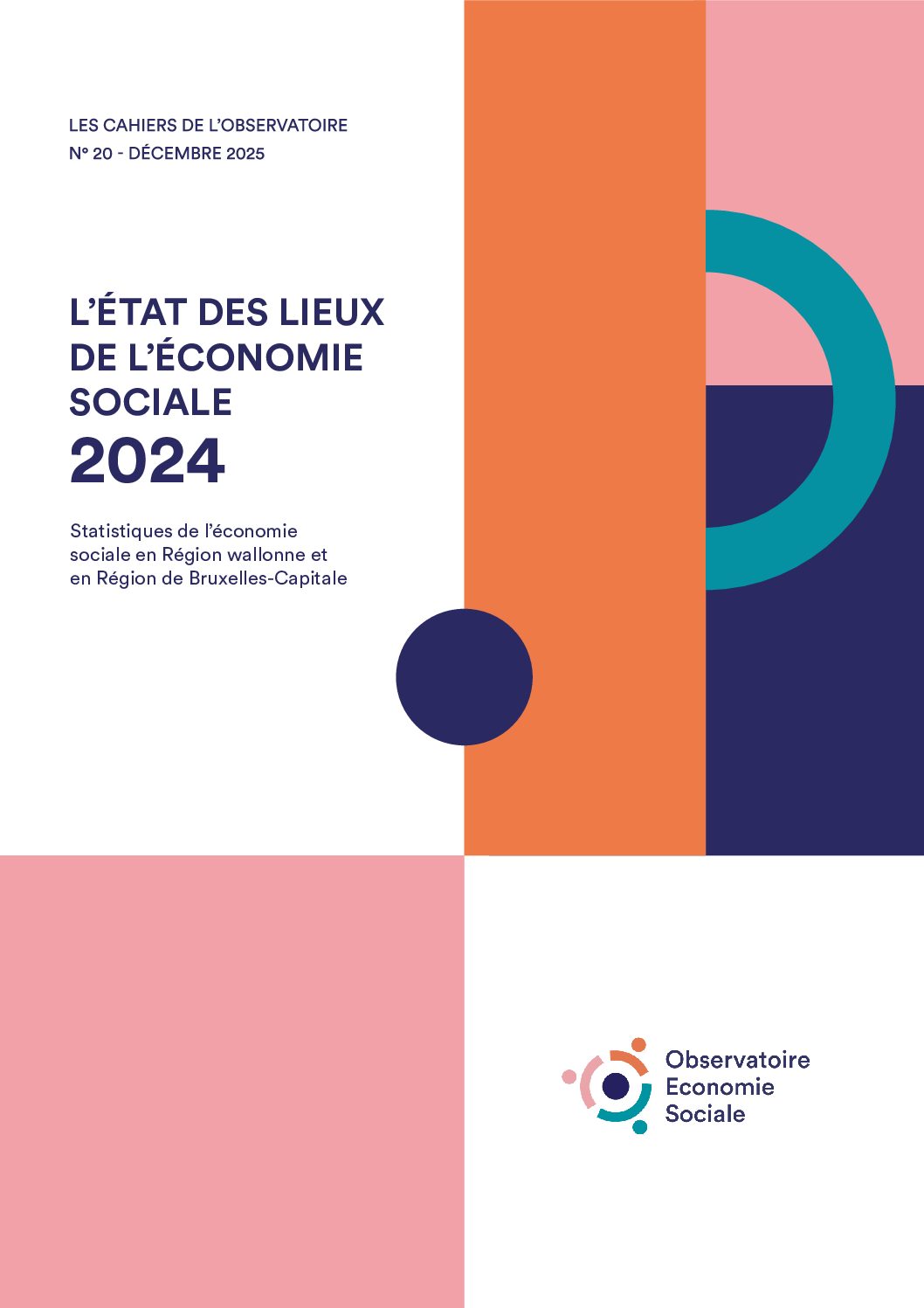 LES CAHIERS DE L'OBSERVATOIRE
N° 20 - DÉCEMBRE 2025

L'ÉTAT DES LIEUX DE L'ÉCONOMIE SOCIALE
2024

Statistiques de l'économie sociale en Région wallonne et en Région de Bruxelles-Capitale

Observatoire
Economie
Sociale